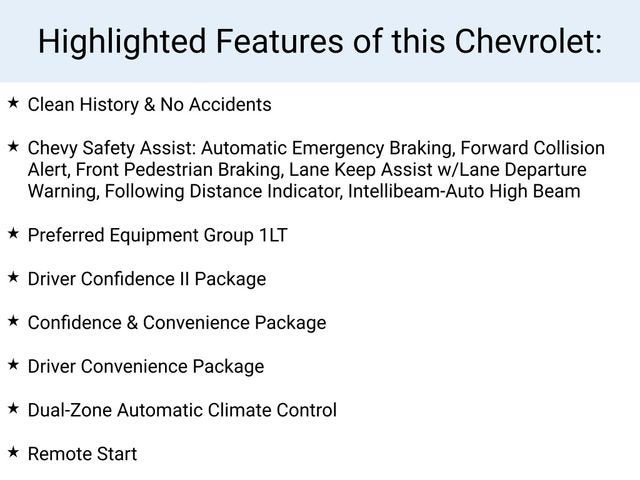 Highlighted Features of this Chevrolet:

★ Clean History & No Accidents

★ Chevy Safety Assist: Automatic Emergency Braking, Forward Collision Alert, Front Pedestrian Braking, Lane Keep Assist w/Lane Departure Warning, Following Distance Indicator, Intellibeam-Auto High Beam

★ Preferred Equipment Group 1LT

★ Driver Confidence II Package

★ Confidence & Convenience Package

★ Driver Convenience Package

★ Dual-Zone Automatic Climate Control

★ Remote Start